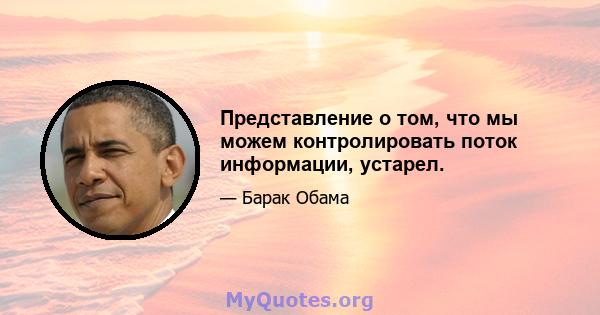 Представление о том, что мы можем контролировать поток информации, устарел.

— Барак Обама

MyQuotes.org